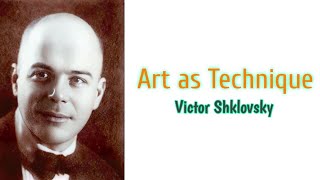 Art as Technique
Victor Shklovsky